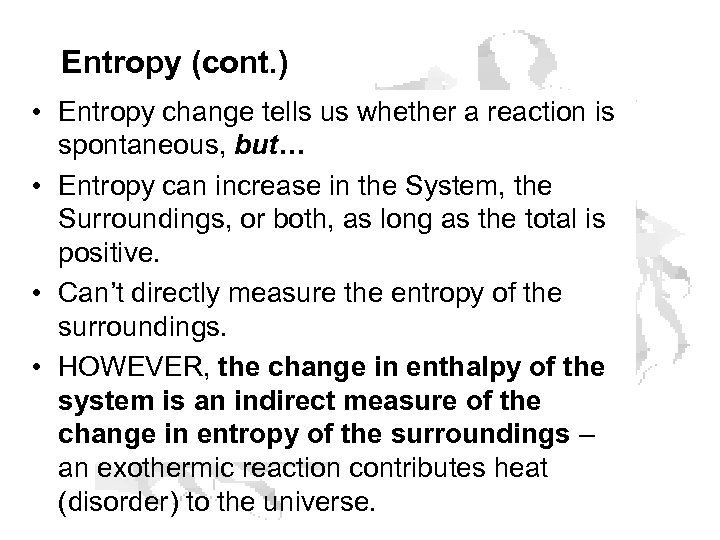 Entropy (cont.)

• Entropy change tells us whether a reaction is spontaneous, but…

• Entropy can increase in the System, the Surroundings, or both, as long as the total is positive.

• Can't directly measure the entropy of the surroundings.

• HOWEVER, the change in enthalpy of the system is an indirect measure of the change in entropy of the surroundings – an exothermic reaction contributes heat (disorder) to the universe.